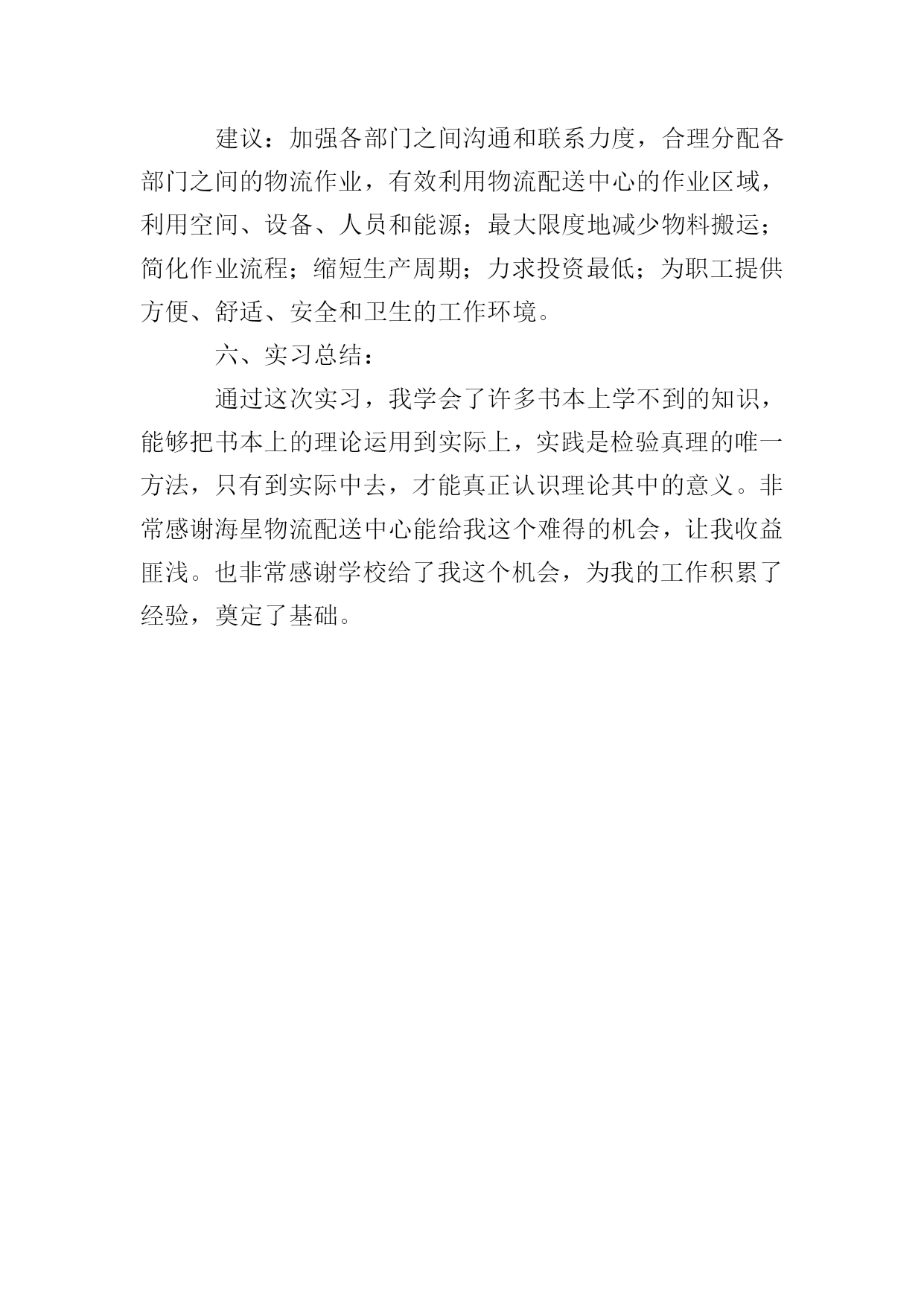 建议：加强各部门之间沟通和联系力度，合理分配各部门之间的物流作业，有效利用物流配送中心的作业区域，利用空间、设备、人员和能源；最大限度地减少物料搬运；简化作业流程；缩短生产周期；力求投资最低；为职工提供方便、舒适、安全和卫生的工作环境。

六、实习总结：

通过这次实习，我学会了许多书本上学不到的知识，能够把书本上的理论运用到实际上，实践是检验真理的唯一方法，只有到实际中去，才能真正认识理论其中的意义。非常感谢海星物流配送中心能给我这个难得的机会，让我收益匪浅。也非常感谢学校给了我这个机会，为我的工作积累了经验，奠定了基础。